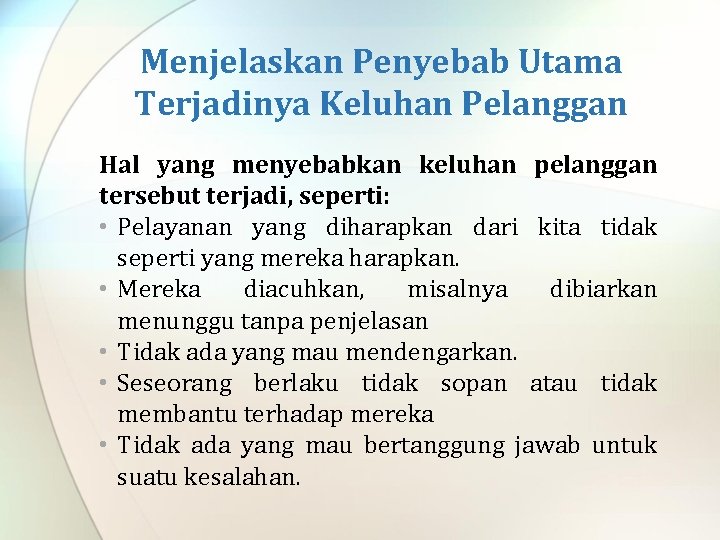 Menjelaskan Penyebab Utama Terjadinya Keluhan Pelanggan

Hal yang menyebabkan keluhan pelanggan tersebut terjadi, seperti:

• Pelayanan yang diharapkan dari kita tidak seperti yang mereka harapkan.
• Mereka diacuhkan, misalnya dibiarkan menunggu tanpa penjelasan
• Tidak ada yang mau mendengarkan.
• Seseorang berlaku tidak sopan atau tidak membantu terhadap mereka
• Tidak ada yang mau bertanggung jawab untuk suatu kesalahan.